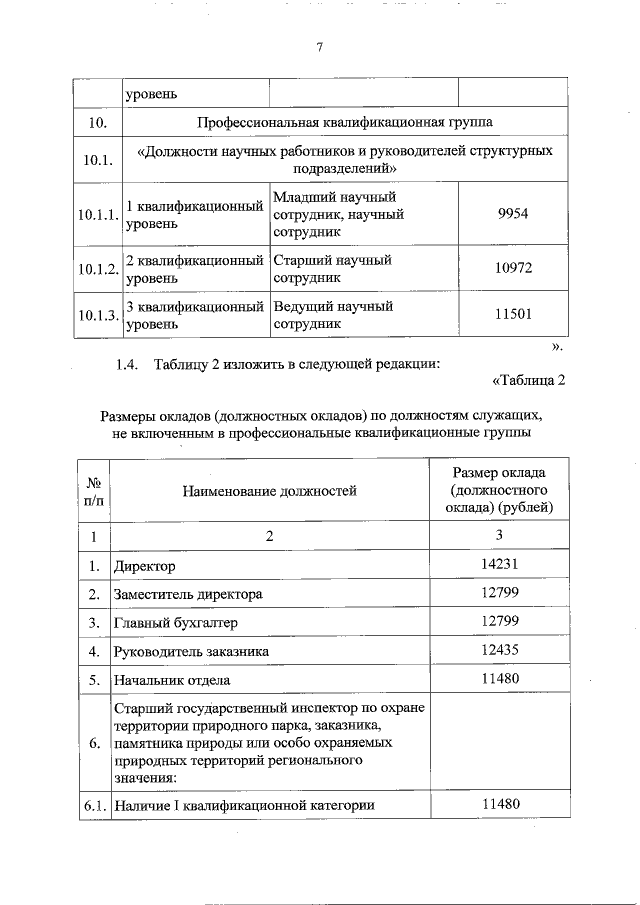 7

| | уровень | | |
|---|---|---|---|
| 10. | Профессиональная квалификационная группа | | |
| 10.1. | «Должности научных работников и руководителей структурных подразделений» | | |
| 10.1.1. | 1 квалификационный уровень | Младший научный сотрудник, научный сотрудник | 9954 |
| 10.1.2. | 2 квалификационный уровень | Старший научный сотрудник | 10972 |
| 10.1.3. | 3 квалификационный уровень | Ведущий научный сотрудник | 11501 |

».

1.4. Таблицу 2 изложить в следующей редакции:

«Таблица 2

Размеры окладов (должностных окладов) по должностям служащих, не включенным в профессиональные квалификационные группы

| № п/п | Наименование должностей | Размер оклада (должностного оклада) (рублей) |
|---|---|---|
| 1 | 2 | 3 |
| 1. | Директор | 14231 |
| 2. | Заместитель директора | 12799 |
| 3. | Главный бухгалтер | 12799 |
| 4. | Руководитель заказника | 12435 |
| 5. | Начальник отдела | 11480 |
| 6. | Старший государственный инспектор по охране территории природного парка, заказника, памятника природы или особо охраняемых природных территорий регионального значения: | |
| 6.1. | Наличие I квалификационной категории | 11480 |